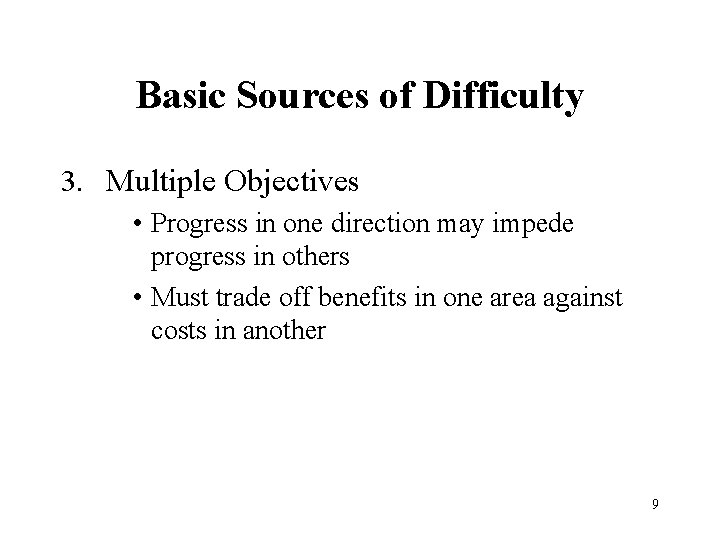 Basic Sources of Difficulty

3. Multiple Objectives

• Progress in one direction may impede progress in others
• Must trade off benefits in one area against costs in another

9